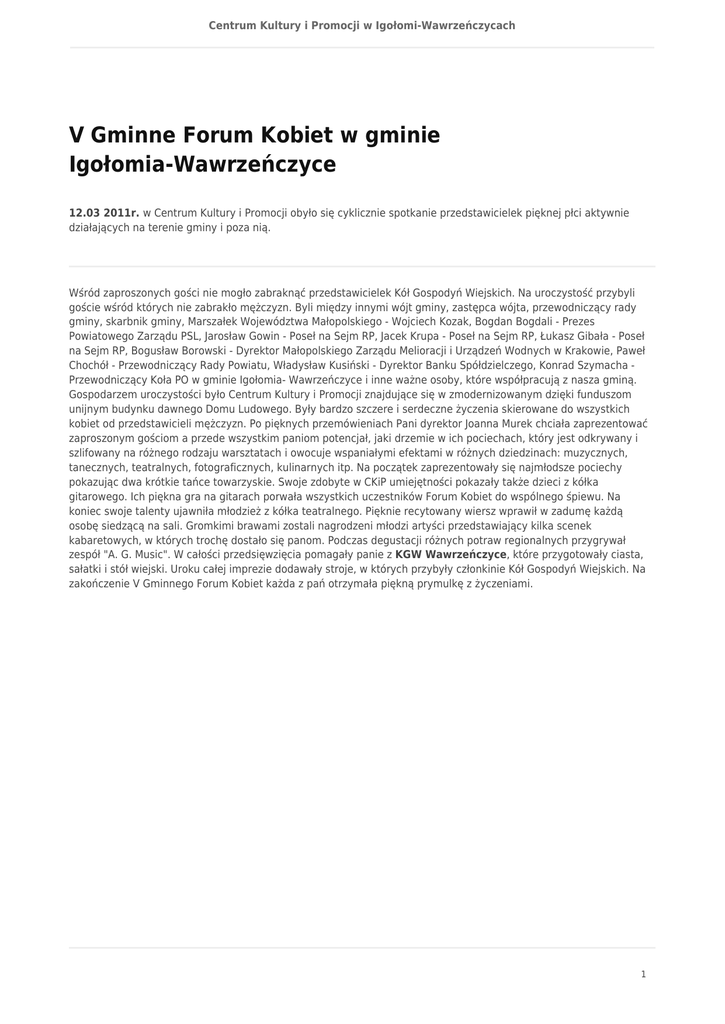 Centrum Kultury i Promocji w Igołomi-Wawrzeńczycach

V Gminne Forum Kobiet w gminie Igołomia-Wawrzeńczyce

12.03 2011r. w Centrum Kultury i Promocji obyło się cyklicznie spotkanie przedstawicielek pięknej płci aktywnie działających na terenie gminy i poza nią.

Wśród zaproszonych gości nie mogło zabraknąć przedstawicielek Kół Gospodyń Wiejskich. Na uroczystość przybyli goście wśród których nie zabrakło mężczyzn. Byli między innymi wójt gminy, zastępca wójta, przewodniczący rady gminy, skarbnik gminy, Marszałek Województwa Małopolskiego - Wojciech Kozak, Bogdan Bogdali - Prezes Powiatowego Zarządu PSL, Jarosław Gowin - Poseł na Sejm RP, Jacek Krupa - Poseł na Sejm RP, Łukasz Gibała - Poseł na Sejm RP, Bogusław Borowski - Dyrektor Małopolskiego Zarządu Melioracji i Urządzeń Wodnych w Krakowie, Paweł Chochół - Przewodniczący Rady Powiatu, Władysław Kusiński - Dyrektor Banku Spółdzielczego, Konrad Szymacha - Przewodniczący Koła PO w gminie Igołomia- Wawrzeńczyce i inne ważne osoby, które współpracują z nasza gminą. Gospodarzem uroczystości było Centrum Kultury i Promocji znajdujące się w zmodernizowanym dzięki funduszom unijnym budynku dawnego Domu Ludowego. Były bardzo szczere i serdeczne życzenia skierowane do wszystkich kobiet od przedstawicieli mężczyzn. Po pięknych przemówieniach Pani dyrektor Joanna Murek chciała zaprezentować zaproszonym gościom a przede wszystkim paniom potencjał, jaki drzemie w ich pociechach, który jest odkrywany i szlifowany na różnego rodzaju warsztatach i owocuje wspaniałymi efektami w różnych dziedzinach: muzycznych, tanecznych, teatralnych, fotograficznych, kulinarnych itp. Na początek zaprezentowały się najmłodsze pociechy pokazując dwa krótkie tańce towarzyskie. Swoje zdobyte w CKiP umiejętności pokazały także dzieci z kółka gitarowego. Ich piękna gra na gitarach porwała wszystkich uczestników Forum Kobiet do wspólnego śpiewu. Na koniec swoje talenty ujawniła młodzież z kółka teatralnego. Pięknie recytowany wiersz wprawił w zadumę każdą osobę siedzącą na sali. Gromkimi brawami zostali nagrodzeni młodzi artyści przedstawiający kilka scenek kabaretowych, w których trochę dostało się panom. Podczas degustacji różnych potraw regionalnych przygrywał zespół "A. G. Music". W całości przedsięwzięcia pomagały panie z KGW Wawrzeńczyce, które przygotowały ciasta, sałatki i stół wiejski. Uroku całej imprezie dodawały stroje, w których przybyły członkinie Kół Gospodyń Wiejskich. Na zakończenie V Gminnego Forum Kobiet każda z pań otrzymała piękną prymulkę z życzeniami.

1